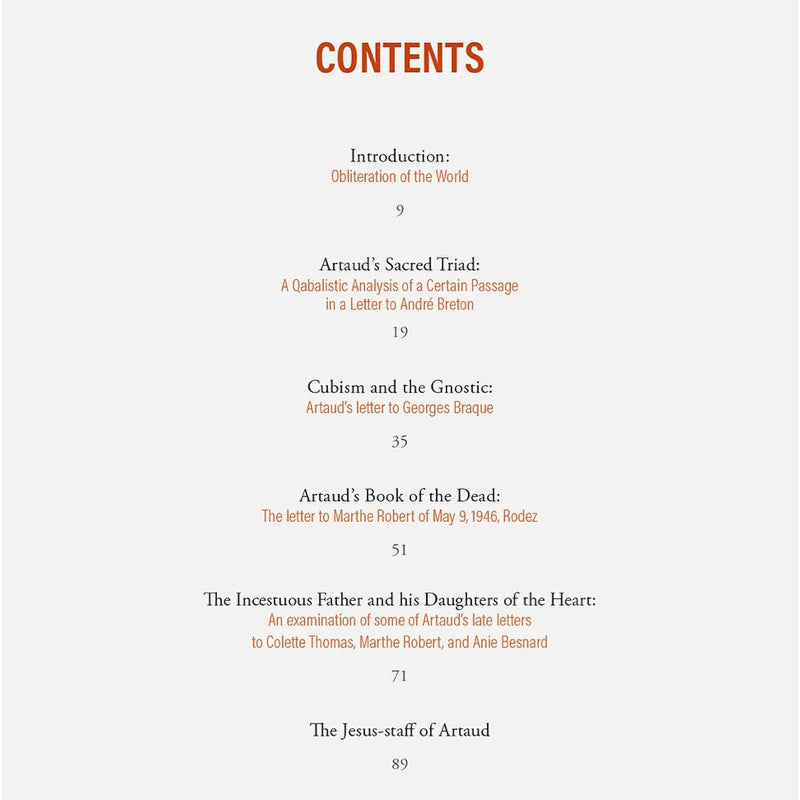 CONTENTS

Introduction:
Obliteration of the World

9

Artaud's Sacred Triad:
A Qabalistic Analysis of a Certain Passage in a Letter to André Breton

19

Cubism and the Gnostic:
Artaud's letter to Georges Braque

35

Artaud's Book of the Dead:
The letter to Marthe Robert of May 9, 1946, Rodez

51

The Incestuous Father and his Daughters of the Heart:
An examination of some of Artaud's late letters to Colette Thomas, Marthe Robert, and Anie Besnard

71

The Jesus-staff of Artaud

89